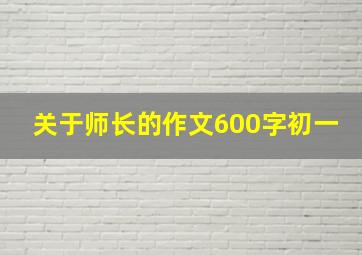 关于师长的作文600字初一